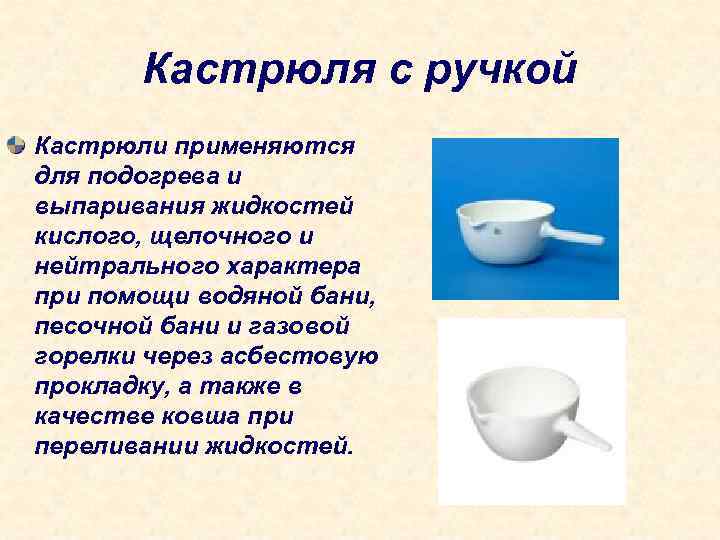 Кастрюля с ручкой

Кастрюли применяются для подогрева и выпаривания жидкостей кислого, щелочного и нейтрального характера при помощи водяной бани, песочной бани и газовой горелки через асбестовую прокладку, а также в качестве ковша при переливании жидкостей.